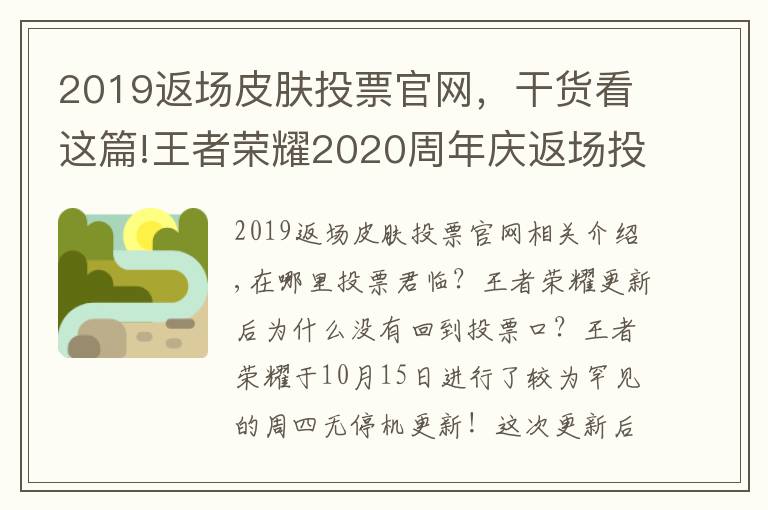 2019返场皮肤投票官网，干货看这篇!王者荣耀2020周年庆返场投

2019返场皮肤投票官网相关介绍，在哪里投票君临？王者荣耀更新后为什么没有回到投票口？王者荣耀于10月15日进行了较为罕见的周四无停机更新！这次更新后